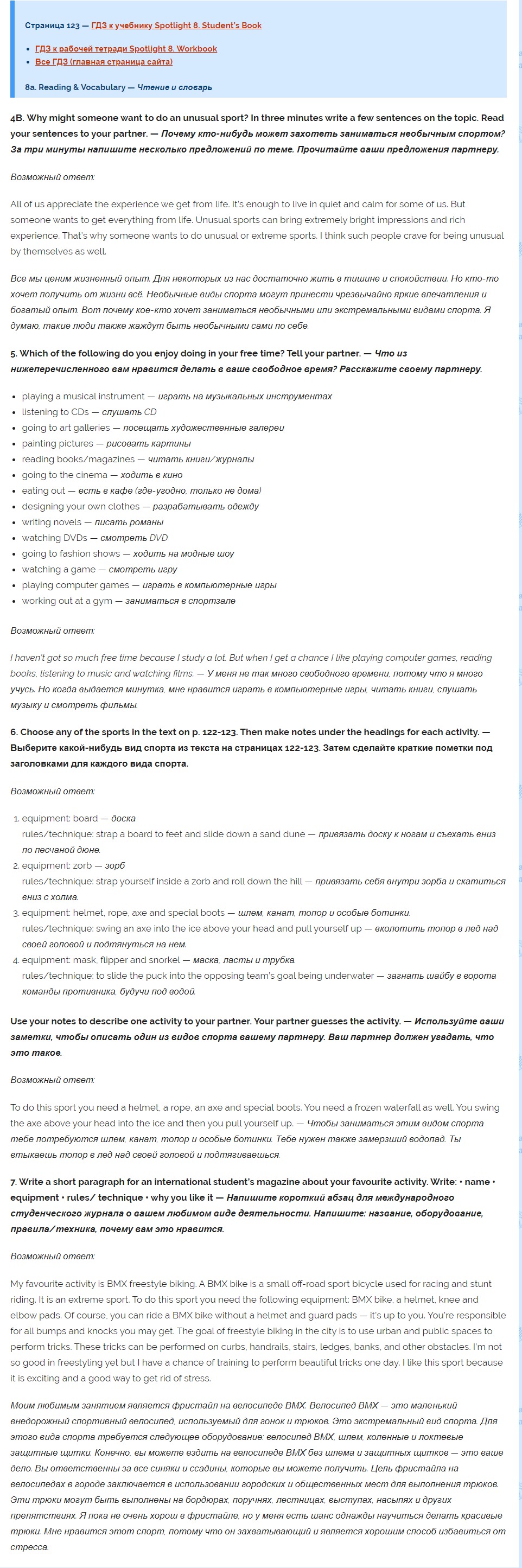 Страница 123 — ГДЗ к учебнику Spotlight 8. Student's Book

- ГДЗ к рабочей тетради Spotlight 8. Workbook
- Все ГДЗ (главная страница сайта)

8a. Reading & Vocabulary — Чтение и словарь

4B. Why might someone want to do an unusual sport? In three minutes write a few sentences on the topic. Read your sentences to your partner. — Почему кто-нибудь может захотеть заниматься необычным спортом? За три минуты напишите несколько предложений по теме. Прочитайте ваши предложения партнеру.

Возможный ответ:

All of us appreciate the experience we get from life. It's enough to live in quiet and calm for some of us. But someone wants to get everything from life. Unusual sports can bring extremely bright impressions and rich experience. That's why someone wants to do unusual or extreme sports. I think such people crave for being unusual by themselves as well.

Все мы ценим жизненный опыт. Для некоторых из нас достаточно жить в тишине и спокойствии. Но кто-то хочет получить от жизни всё. Необычные виды спорта могут принести чрезвычайно яркие впечатления и богатый опыт. Вот почему кое-кто хочет заниматься необычными или экстремальными видами спорта. Я думаю, такие люди также жаждут быть необычными сами по себе.

5. Which of the following do you enjoy doing in your free time? Tell your partner. — Что из нижеперечисленного вам нравится делать в ваше свободное время? Расскажите своему партнеру.

- playing a musical instrument — играть на музыкальных инструментах
- listening to CDs — слушать CD
- going to art galleries — посещать художественные галереи
- painting pictures — рисовать картины
- reading books/magazines — читать книги/журналы
- going to the cinema — ходить в кино
- eating out — есть в кафе (где-угодно, только не дома)
- designing your own clothes — разрабатывать одежду
- writing novels — писать романы
- watching DVDs — смотреть DVD
- going to fashion shows — ходить на модные шоу
- watching a game — смотреть игру
- playing computer games — играть в компьютерные игры
- working out at a gym — заниматься в спортзале

Возможный ответ:

I haven't got so much free time because I study a lot. But when I get a chance I like playing computer games, reading books, listening to music and watching films. — У меня не так много свободного времени, потому что я много учусь. Но когда выдается минутка, мне нравится играть в компьютерные игры, читать книги, слушать музыку и смотреть фильмы.

6. Choose any of the sports in the text on p. 122-123. Then make notes under the headings for each activity. — Выберите какой-нибудь вид спорта из текста на страницах 122-123. Затем сделайте краткие пометки под заголовками для каждого вида спорта.

Возможный ответ:

1. equipment: board — доска
rules/technique: strap a board to feet and slide down a sand dune — привязать доску к ногам и съехать вниз по песчаной дюне.
2. equipment: zorb — зорб
rules/technique: strap yourself inside a zorb and roll down the hill — привязать себя внутри зорба и скатиться вниз с холма.
3. equipment: helmet, rope, axe and special boots — шлем, канат, топор и особые ботинки.
rules/technique: swing an axe into the ice above your head and pull yourself up — вколотить топор в лед над своей головой и подтянуться на нем.
4. equipment: mask, flipper and snorkel — маска, ласты и трубка.
rules/technique: to slide the puck into the opposing team's goal being underwater — загнать шайбу в ворота команды противника, будучи под водой.

Use your notes to describe one activity to your partner. Your partner guesses the activity. — Используйте ваши заметки, чтобы описать один из видов спорта вашему партнеру. Ваш партнер должен угадать, что это такое.

Возможный ответ:

To do this sport you need a helmet, a rope, an axe and special boots. You need a frozen waterfall as well. You swing the axe above your head into the ice and then you pull yourself up. — Чтобы заниматься этим видом спорта тебе потребуются шлем, канат, топор и особые ботинки. Тебе нужен также замерзший водопад. Ты втыкаешь топор в лед над своей головой и подтягиваешься.

7. Write a short paragraph for an international student's magazine about your favourite activity. Write: • name • equipment • rules/ technique • why you like it — Напишите короткий абзац для международного студенческого журнала о вашем любимом виде деятельности. Напишите: название, оборудование, правила/техника, почему вам это нравится.

Возможный ответ:

My favourite activity is BMX freestyle biking. A BMX bike is a small off-road sport bicycle used for racing and stunt riding. It is an extreme sport. To do this sport you need the following equipment: BMX bike, a helmet, knee and elbow pads. Of course, you can ride a BMX bike without a helmet and guard pads — it's up to you. You're responsible for all bumps and knocks you may get. The goal of freestyle biking in the city is to use urban and public spaces to perform tricks. These tricks can be performed on curbs, handrails, stairs, ledges, banks, and other obstacles. I'm not so good in freestyling yet but I have a chance of training to perform beautiful tricks one day. I like this sport because it is exciting and a good way to get rid of stress.

Моим любимым занятием является фристайл на велосипеде BMX. Велосипед BMX — это маленький внедорожный спортивный велосипед, используемый для гонок и трюков. Это экстремальный вид спорта. Для этого вида спорта требуется следующее оборудование: велосипед BMX, шлем, коленные и локтевые защитные щитки. Конечно, вы можете ездить на велосипеде BMX без шлема и защитных щитков — это ваше дело. Вы ответственны за все синяки и ссадины, которые вы можете получить. Цель фристайла на велосипедах в городе заключается в использовании городских и общественных мест для выполнения трюков. Эти трюки могут быть выполнены на бордюрах, поручнях, лестницах, выступах, насыпях и других препятствиях. Я пока не очень хорош в фристайле, но у меня есть шанс однажды научиться делать красивые трюки. Мне нравится этот спорт, потому что он захватывающий и является хорошим способ избавиться от стресса.